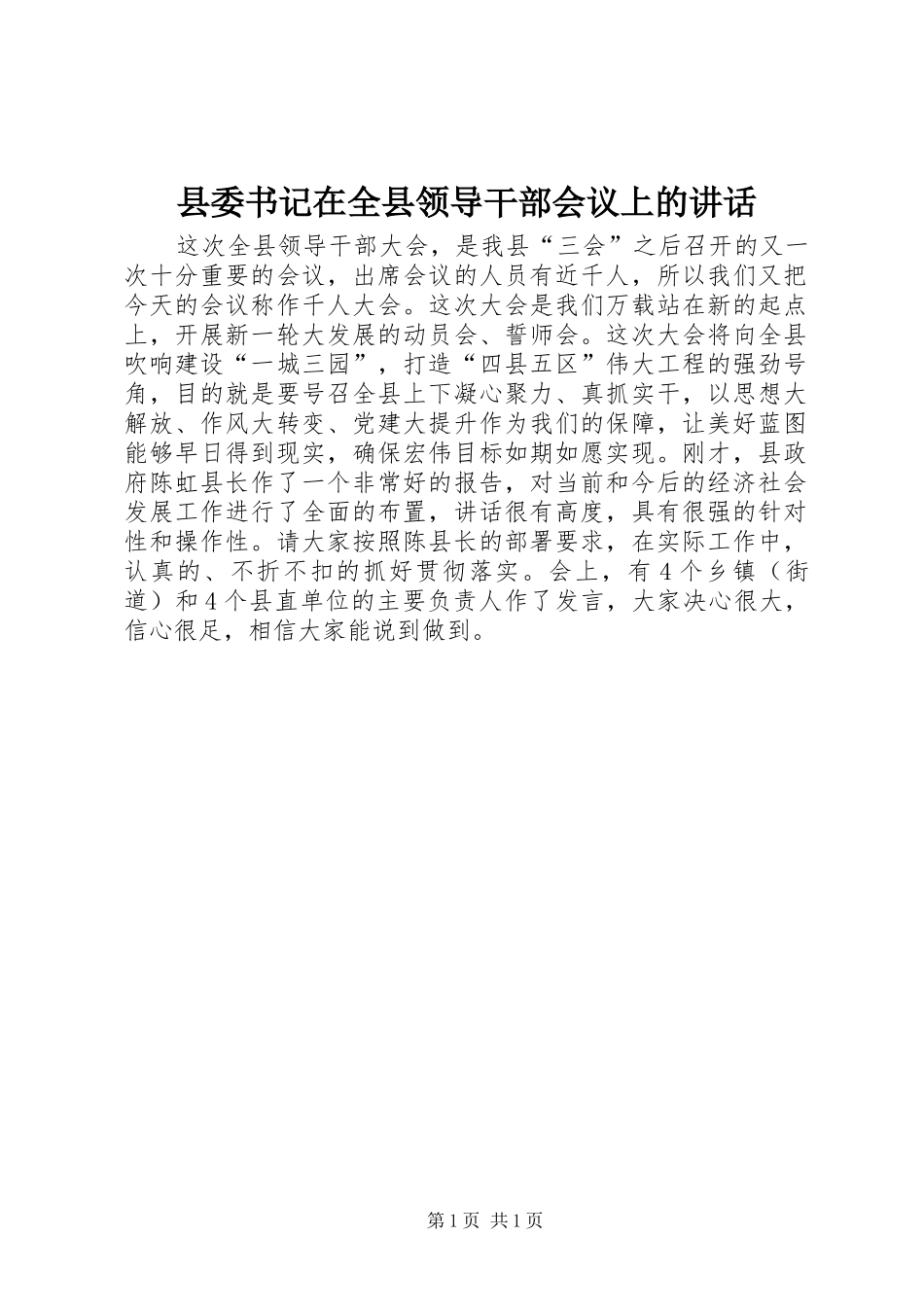 县委书记在全县领导干部会议上的讲话

这次全县领导干部大会，是我县“三会”之后召开的又一次十分重要的会议，出席会议的人员有近千人，所以我们又把今天的会议称作千人大会。这次大会是我们万载站在新的起点上，开展新一轮大发展的动员会、誓师会。这次大会将向全县吹响建设“一城三园”，打造“四县五区”伟大工程的强劲号角，目的就是要号召全县上下凝心聚力、真抓实干，以思想大解放、作风大转变、党建大提升作为我们的保障，让美好蓝图能够早日得到现实，确保宏伟目标如期如愿实现。刚才，县政府陈虹县长作了一个非常好的报告，对当前和今后的经济社会发展工作进行了全面的布置，讲话很有高度，具有很强的针对性和操作性。请大家按照陈县长的部署要求，在实际工作中，认真的、不折不扣的抓好贯彻落实。会上，有4个乡镇（街道）和4个县直单位的主要负责人作了发言，大家决心很大，信心很足，相信大家能说到做到。

第1页 共1页